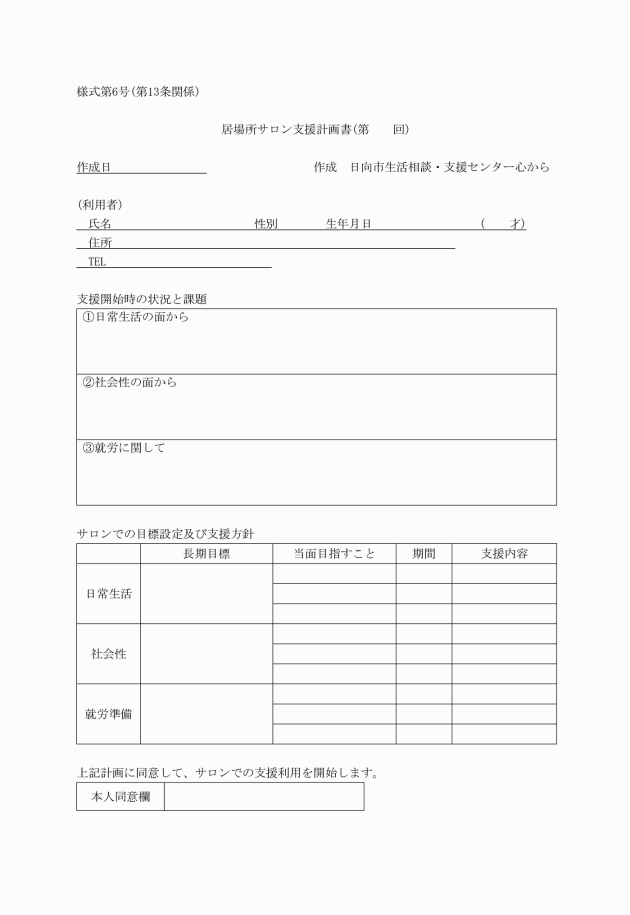 様式第6号(第13条関係)

居場所サロン支援計画書(第　　回)

作成日　　　　　　　　　　作成　日向市生活相談・支援センター心から

(利用者)
氏名　　　　　　　　　性別　　　　生年月日　　　　　　　　(　　才)
住所
TEL

支援開始時の状況と課題

| ①日常生活の面から |
|---|
| ②社会性の面から |
| ③就労に関して |

サロンでの目標設定及び支援方針

| | 長期目標 | 当面目指すこと | 期間 | 支援内容 |
|---|---|---|---|---|
| 日常生活 | | | | |
| | | | | |
| | | | | |
| 社会性 | | | | |
| | | | | |
| | | | | |
| 就労準備 | | | | |
| | | | | |
| | | | | |

上記計画に同意して、サロンでの支援利用を開始します。

| 本人同意欄 | |
|---|---|